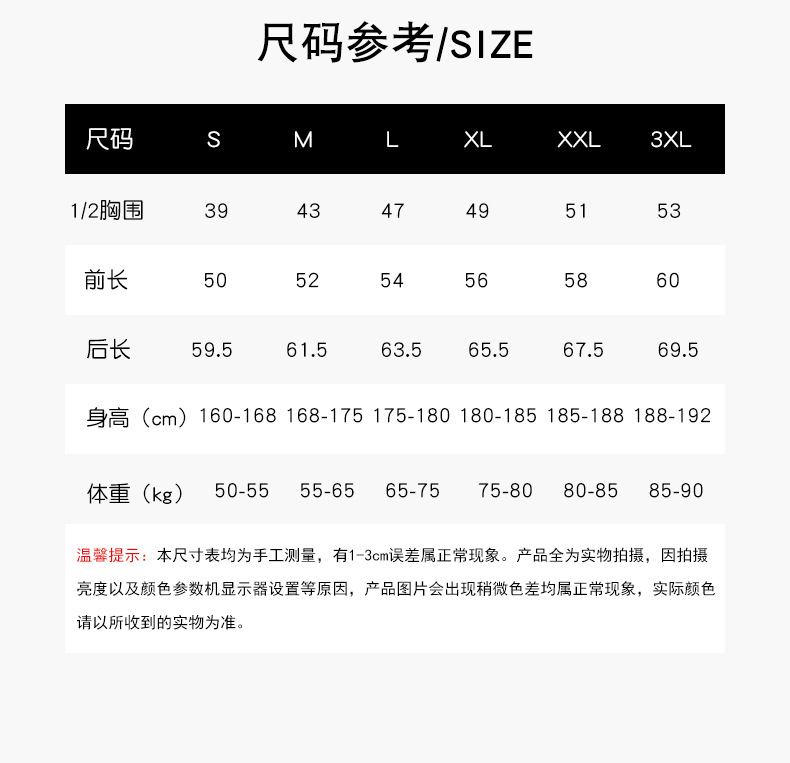 尺码参考/SIZE

| 尺码 | S | M | L | XL | XXL | 3XL |
|---|---|---|---|---|---|---|
| 1/2胸围 | 39 | 43 | 47 | 49 | 51 | 53 |
| 前长 | 50 | 52 | 54 | 56 | 58 | 60 |
| 后长 | 59.5 | 61.5 | 63.5 | 65.5 | 67.5 | 69.5 |
| 身高（cm） | 160-168 | 168-175 | 175-180 | 180-185 | 185-188 | 188-192 |
| 体重（kg） | 50-55 | 55-65 | 65-75 | 75-80 | 80-85 | 85-90 |

温馨提示：本尺寸表均为手工测量，有1-3cm误差属正常现象。产品全为实物拍摄，因拍摄亮度以及颜色参数机显示器设置等原因，产品图片会出现稍微色差均属正常现象，实际颜色请以所收到的实物为准。